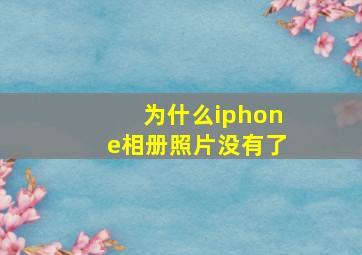 为什么iphone相册照片没有了